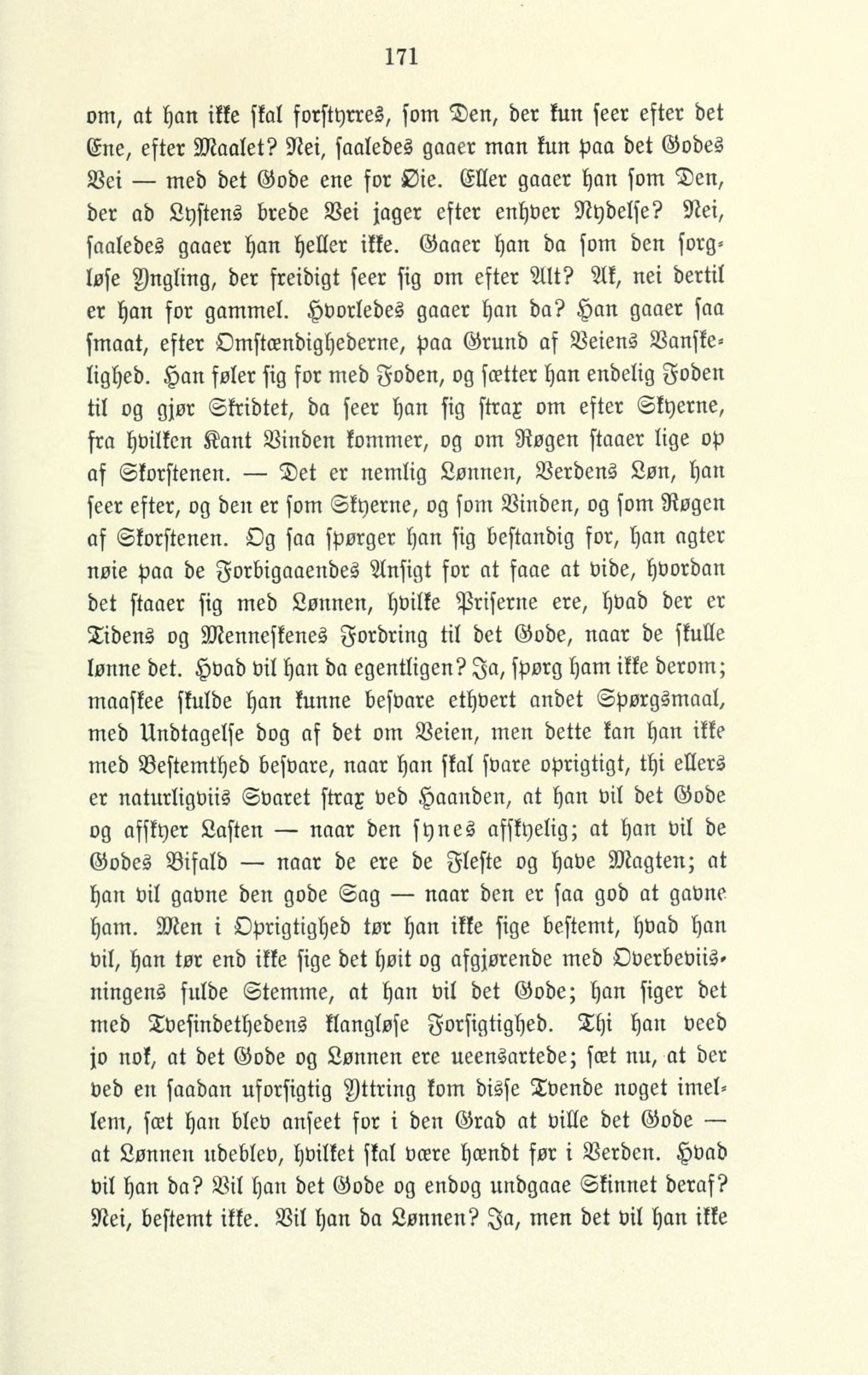 171

om, at han ikke skal forstyrres, som Den, der kun seer efter det Ene, efter Maalet? Nei, saaledes gaaer man kun paa det Godes Vei — med det Gode ene for Øie. Eller gaaer han som Den, der ad Lystens brede Vei jager efter enhver Nydelse? Nei, saaledes gaaer han heller ikke. Gaaer han da som den sorgløse Yngling, der freidigt seer sig om efter Alt? Ak, nei dertil er han for gammel. Hvorledes gaaer han da? Han gaaer saa smaat, efter Omstændighederne, paa Grund af Veiens Vanskelighed. Han føler sig for med Foden, og sætter han endelig Foden til og gjør Skridtet, da seer han sig strax om efter Skyerne, fra hvilken Kant Vinden kommer, og om Røgen staaer lige op af Skorstenen. — Det er nemlig Lønnen, Verdens Løn, han seer efter, og den er som Skyerne, og som Vinden, og som Røgen af Skorstenen. Og saa spørger han sig bestandig for, han agter nøie paa de Forbigaaendes Ansigt for at faae at vide, hvordan det staaer sig med Lønnen, hvilke Priserne ere, hvad der er Tidens og Menneskenes Fordring til det Gode, naar de skulle lønne det. Hvad vil han da egentligen? Ja, spørg ham ikke derom; maaskee skulde han kunne besvare ethvert andet Spørgsmaal, med Undtagelse dog af det om Veien, men dette kan han ikke med Bestemthed besvare, naar han skal svare oprigtigt, thi ellers er naturligviis Svaret strax ved Haanden, at han vil det Gode og afskyer Lasten — naar den synes afskyelig; at han vil de Godes Bifald — naar de ere de Fleste og have Magten; at han vil gavne den gode Sag — naar den er saa god at gavne ham. Men i Oprigtighed tør han ikke sige bestemt, hvad han vil, han tør end ikke sige det høit og afgjørende med Overbeviisningens fulde Stemme, at han vil det Gode; han siger det med Tvesindethedens klangløse Forsigtighed. Thi han veed jo nok, at det Gode og Lønnen ere ueensartede; sæt nu, at der ved en saadan uforsigtig Yttring kom disse Tvende noget imellem, sæt han blev anseet for i den Grad at ville det Gode — at Lønnen udeblev, hvilket skal være hændt før i Verden. Hvad vil han da? Vil han det Gode og endog undgaae Skinnet deraf? Nei, bestemt ikke. Vil han da Lønnen? Ja, men det vil han ikke